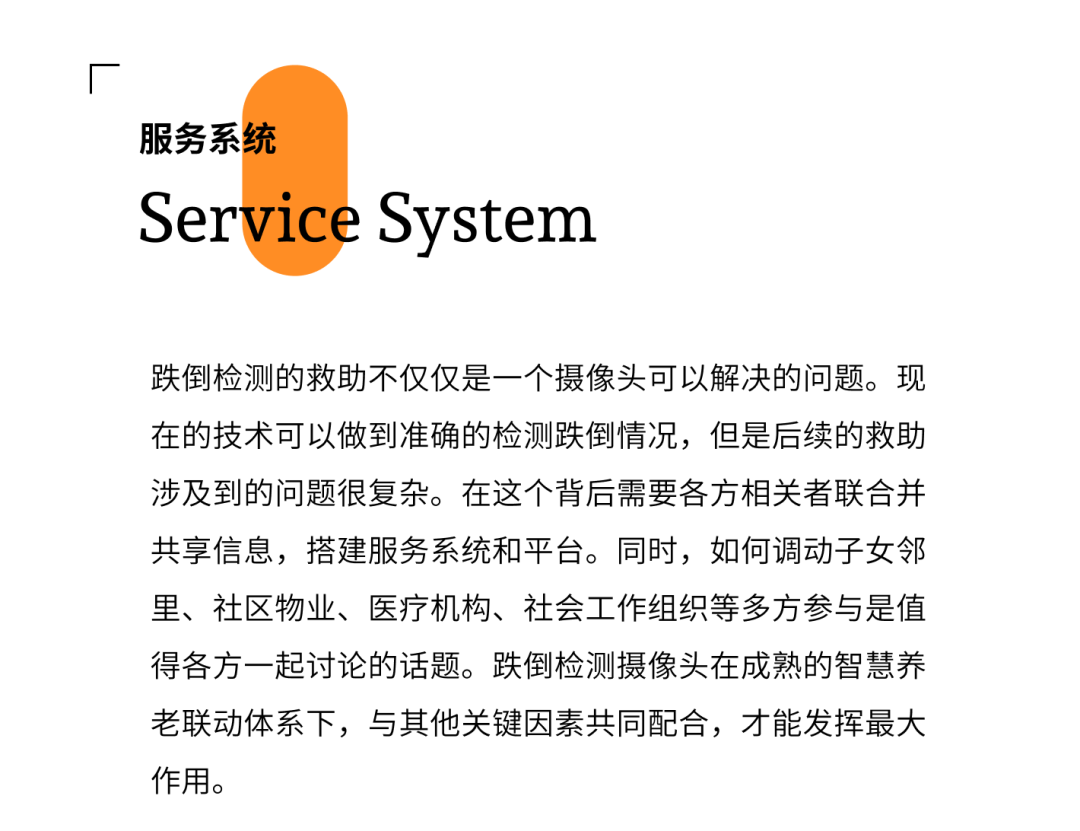 服务系统

Service System

跌倒检测的救助不仅仅是一个摄像头可以解决的问题。现在的技术可以做到准确的检测跌倒情况，但是后续的救助涉及到的问题很复杂。在这个背后需要各方相关者联合并共享信息，搭建服务系统和平台。同时，如何调动子女邻里、社区物业、医疗机构、社会工作组织等多方参与是值得各方一起讨论的话题。跌倒检测摄像头在成熟的智慧养老联动体系下，与其他关键因素共同配合，才能发挥最大作用。